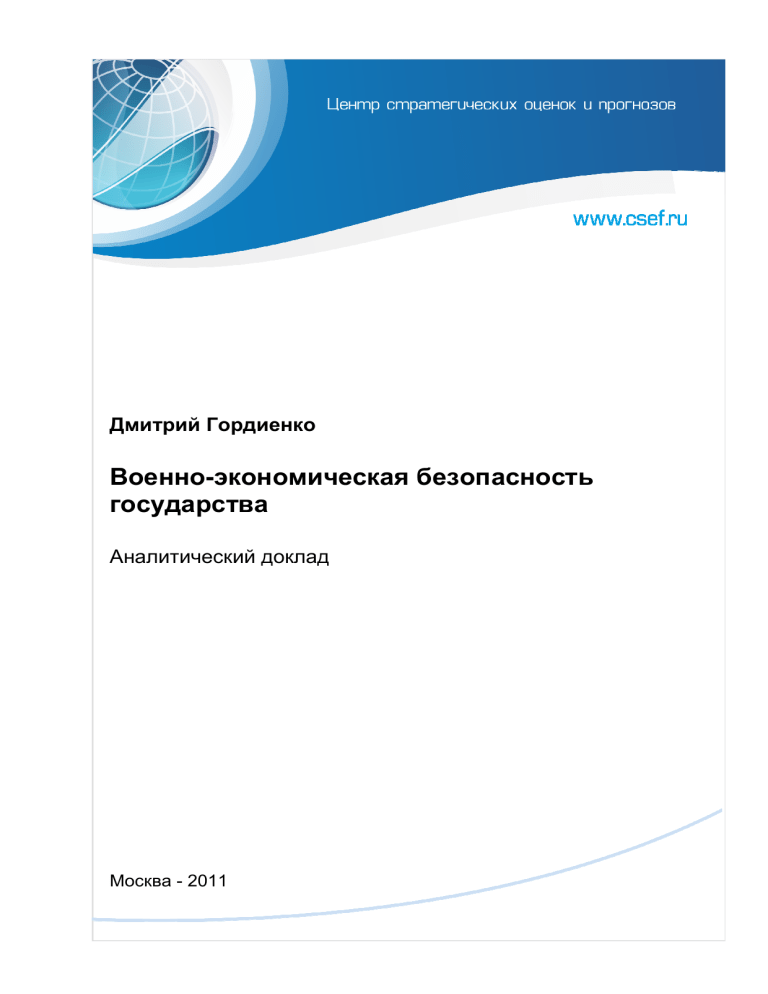 Центр стратегических оценок и прогнозов

www.csef.ru

Дмитрий Гордиенко

Военно-экономическая безопасность государства

Аналитический доклад

Москва - 2011